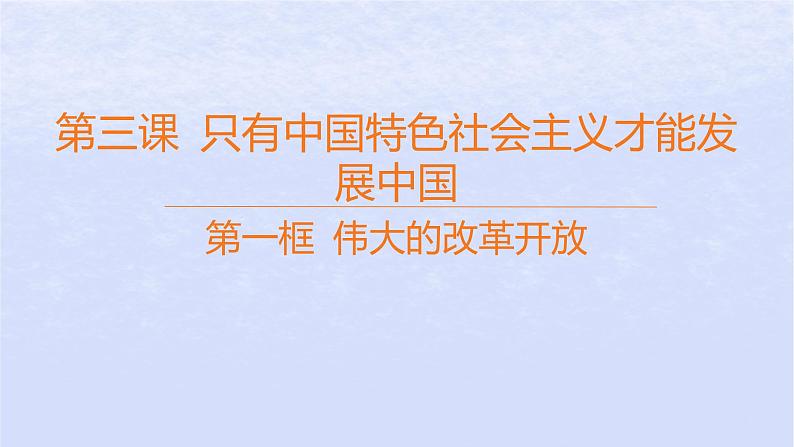 第三课 只有中国特色社会主义才能发展中国

第一框 伟大的改革开放